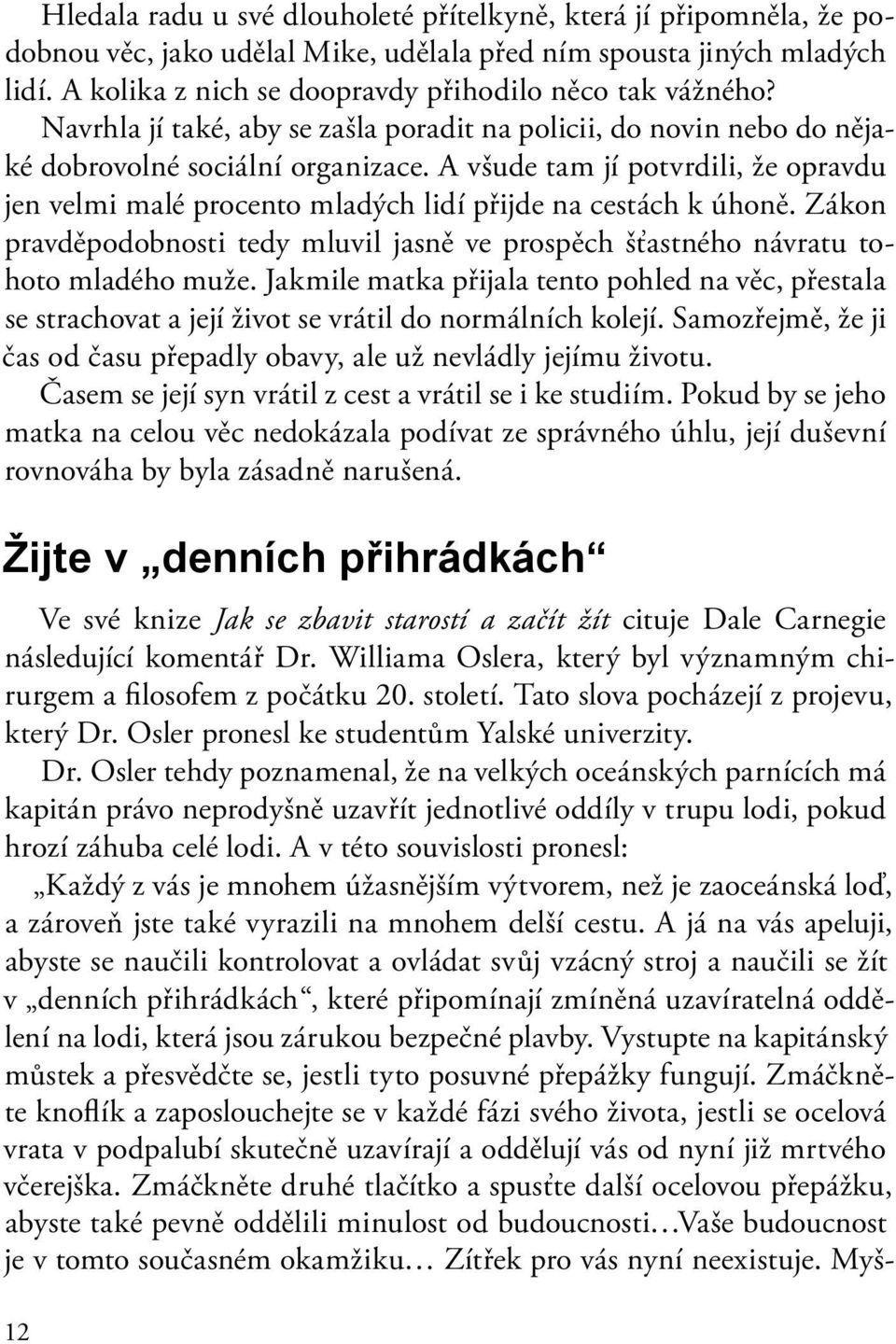 Hledala radu u své dlouholeté přítelkyně, která jí připomněla, že podobnou věc, jako udělal Mike, udělala před ním spousta jiných mladých lidí. A kolika z nich se doopravdy přihodilo něco tak vážného? Navrhla jí také, aby se zašla poradit na policii, do novin nebo do nějaké dobrovolné sociální organizace. A všude tam jí potvrdili, že opravdu jen velmi malé procento mladých lidí přijde na cestách k úhoně. Zákon pravděpodobnosti tedy mluvil jasně ve prospěch šťastného návratu tohoto mladého muže. Jakmile matka přijala tento pohled na věc, přestala se strachovat a její život se vrátil do normálních kolejí. Samozřejmě, že ji čas od času přepadly obavy, ale už nevládly jejímu životu.

Časem se její syn vrátil z cest a vrátil se i ke studiím. Pokud by se jeho matka na celou věc nedokázala podívat ze správného úhlu, její duševní rovnováha by byla zásadně narušená.

Žijte v „denních přihrádkách“

Ve své knize Jak se zbavit starostí a začít žít cituje Dale Carnegie následující komentář Dr. Williama Oslera, který byl významným chirurgem a filosofem z počátku 20. století. Tato slova pocházejí z projevu, který Dr. Osler pronesl ke studentům Yalské univerzity.

Dr. Osler tehdy poznamenal, že na velkých oceánských parnících má kapitán právo neprodyšně uzavřít jednotlivé oddíly v trupu lodi, pokud hrozí záhuba celé lodi. A v této souvislosti pronesl:

„Každý z vás je mnohem úžasnějším výtvorem, než je zaoceánská loď, a zároveň jste také vyrazili na mnohem delší cestu. A já na vás apeluji, abyste se naučili kontrolovat a ovládat svůj vzácný stroj a naučili se žít v „denních přihrádkách“, které připomínají zmíněná uzavíratelná oddělení na lodi, která jsou zárukou bezpečné plavby. Vystupte na kapitánský můstek a přesvědčte se, jestli tyto posuvné přepážky fungují. Zmáčkněte knoflík a zaposlouchejte se v každé fázi svého života, jestli se ocelová vrata v podpalubí skutečně uzavírají a oddělují vás od nyní již mrtvého včerejška. Zmáčkněte druhé tlačítko a spusťte další ocelovou přepážku, abyste také pevně oddělili minulost od budoucnosti…Vaše budoucnost je v tomto současném okamžiku… Zítřek pro vás nyní neexistuje. Myš-

12